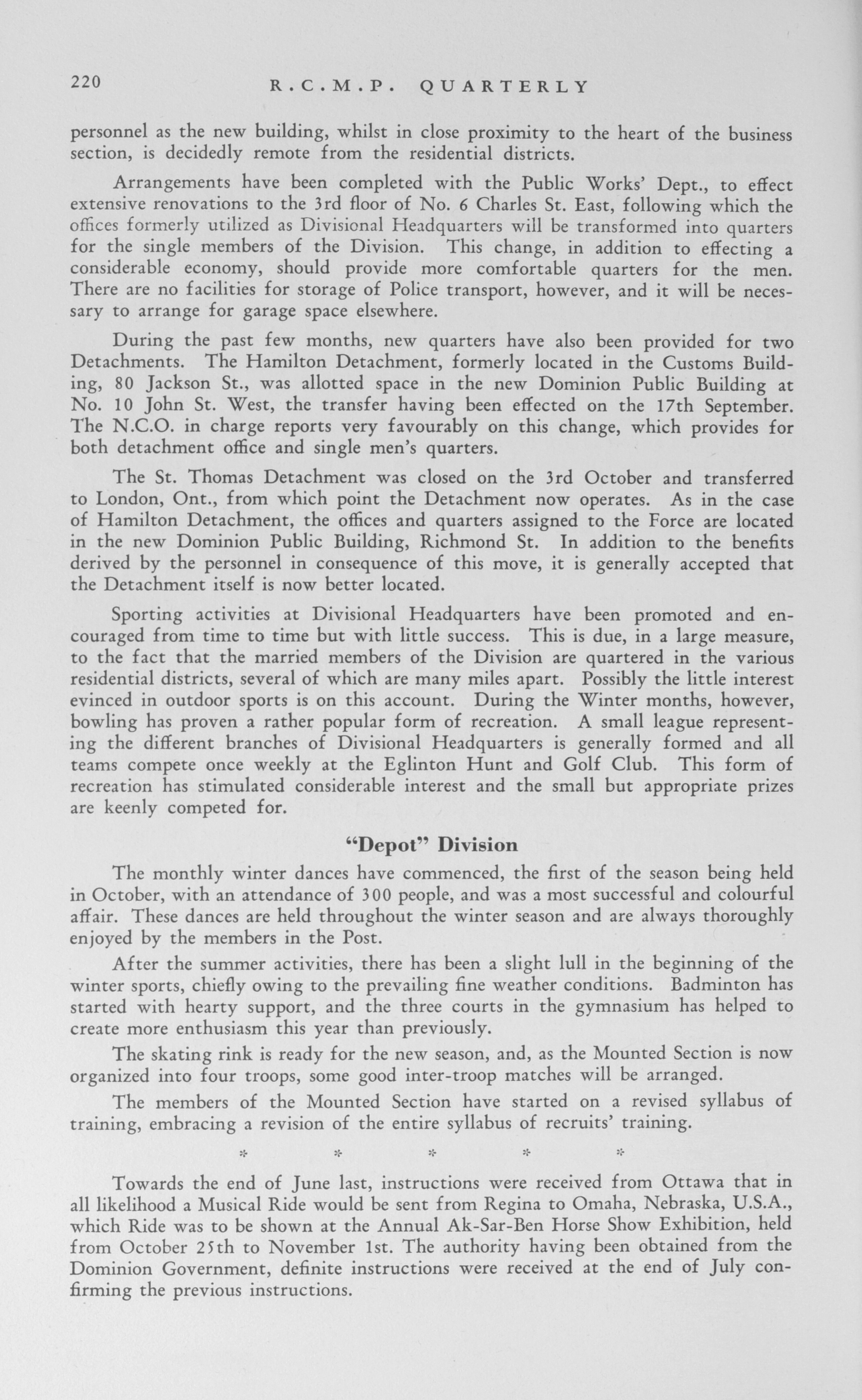 220 R.C.M.P. QUARTERLY

personnel as the new building, whilst in close proximity to the heart of the business section, is decidedly remote from the residential districts.

Arrangements have been completed with the Public Works' Dept., to effect extensive renovations to the 3rd floor of No. 6 Charles St. East, following which the offices formerly utilized as Divisional Headquarters will be transformed into quarters for the single members of the Division. This change, in addition to effecting a considerable economy, should provide more comfortable quarters for the men. There are no facilities for storage of Police transport, however, and it will be necessary to arrange for garage space elsewhere.

During the past few months, new quarters have also been provided for two Detachments. The Hamilton Detachment, formerly located in the Customs Building, 80 Jackson St., was allotted space in the new Dominion Public Building at No. 10 John St. West, the transfer having been effected on the 17th September. The N.C.O. in charge reports very favourably on this change, which provides for both detachment office and single men's quarters.

The St. Thomas Detachment was closed on the 3rd October and transferred to London, Ont., from which point the Detachment now operates. As in the case of Hamilton Detachment, the offices and quarters assigned to the Force are located in the new Dominion Public Building, Richmond St. In addition to the benefits derived by the personnel in consequence of this move, it is generally accepted that the Detachment itself is now better located.

Sporting activities at Divisional Headquarters have been promoted and encouraged from time to time but with little success. This is due, in a large measure, to the fact that the married members of the Division are quartered in the various residential districts, several of which are many miles apart. Possibly the little interest evinced in outdoor sports is on this account. During the Winter months, however, bowling has proven a rather popular form of recreation. A small league representing the different branches of Divisional Headquarters is generally formed and all teams compete once weekly at the Eglinton Hunt and Golf Club. This form of recreation has stimulated considerable interest and the small but appropriate prizes are keenly competed for.

"Depot" Division

The monthly winter dances have commenced, the first of the season being held in October, with an attendance of 300 people, and was a most successful and colourful affair. These dances are held throughout the winter season and are always thoroughly enjoyed by the members in the Post.

After the summer activities, there has been a slight lull in the beginning of the winter sports, chiefly owing to the prevailing fine weather conditions. Badminton has started with hearty support, and the three courts in the gymnasium has helped to create more enthusiasm this year than previously.

The skating rink is ready for the new season, and, as the Mounted Section is now organized into four troops, some good inter-troop matches will be arranged.

The members of the Mounted Section have started on a revised syllabus of training, embracing a revision of the entire syllabus of recruits' training.

* * * * *

Towards the end of June last, instructions were received from Ottawa that in all likelihood a Musical Ride would be sent from Regina to Omaha, Nebraska, U.S.A., which Ride was to be shown at the Annual Ak-Sar-Ben Horse Show Exhibition, held from October 25th to November 1st. The authority having been obtained from the Dominion Government, definite instructions were received at the end of July confirming the previous instructions.